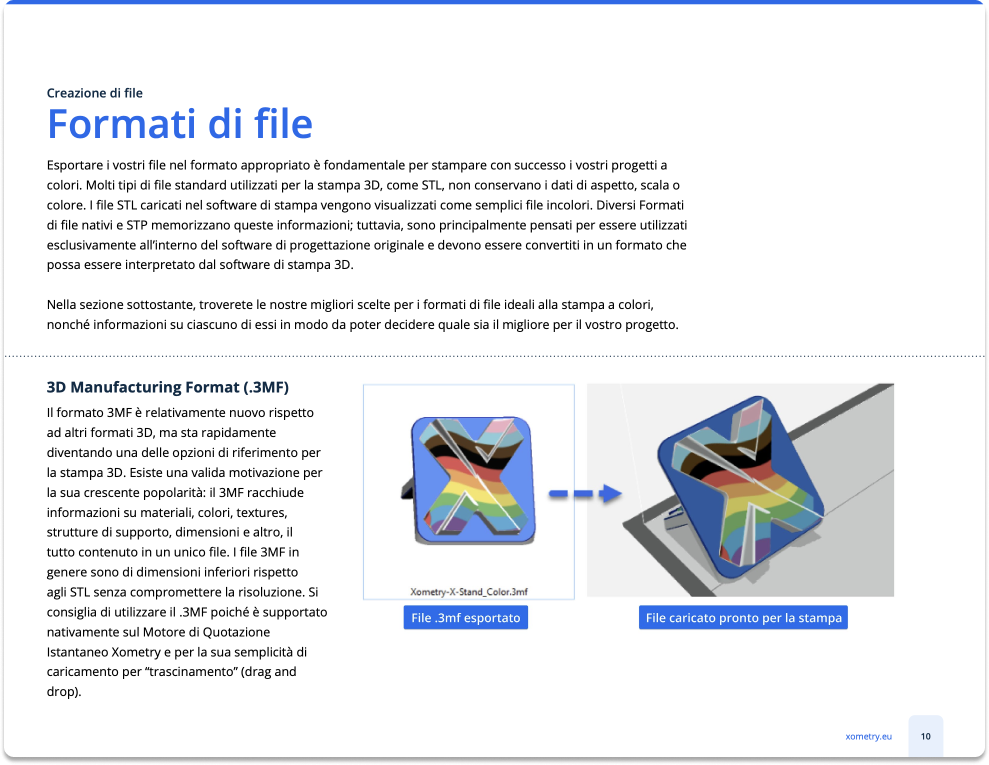 Creazione di file

Formati di file

Esportare i vostri file nel formato appropriato è fondamentale per stampare con successo i vostri progetti a colori. Molti tipi di file standard utilizzati per la stampa 3D, come STL, non conservano i dati di aspetto, scala o colore. I file STL caricati nel software di stampa vengono visualizzati come semplici file incolori. Diversi Formati di file nativi e STP memorizzano queste informazioni; tuttavia, sono principalmente pensati per essere utilizzati esclusivamente all'interno del software di progettazione originale e devono essere convertiti in un formato che possa essere interpretato dal software di stampa 3D.

Nella sezione sottostante, troverete le nostre migliori scelte per i formati di file ideali alla stampa a colori, nonché informazioni su ciascuno di essi in modo da poter decidere quale sia il migliore per il vostro progetto.

3D Manufacturing Format (.3MF)

Il formato 3MF è relativamente nuovo rispetto ad altri formati 3D, ma sta rapidamente diventando una delle opzioni di riferimento per la stampa 3D. Esiste una valida motivazione per la sua crescente popolarità: il 3MF racchiude informazioni su materiali, colori, textures, strutture di supporto, dimensioni e altro, il tutto contenuto in un unico file. I file 3MF in genere sono di dimensioni inferiori rispetto agli STL senza compromettere la risoluzione. Si consiglia di utilizzare il .3MF poiché è supportato nativamente sul Motore di Quotazione Istantaneo Xometry e per la sua semplicità di caricamento per "trascinamento" (drag and drop).

Xometry-X-Stand_Color.3mf

File .3mf esportato

File caricato pronto per la stampa

xometry.eu

10